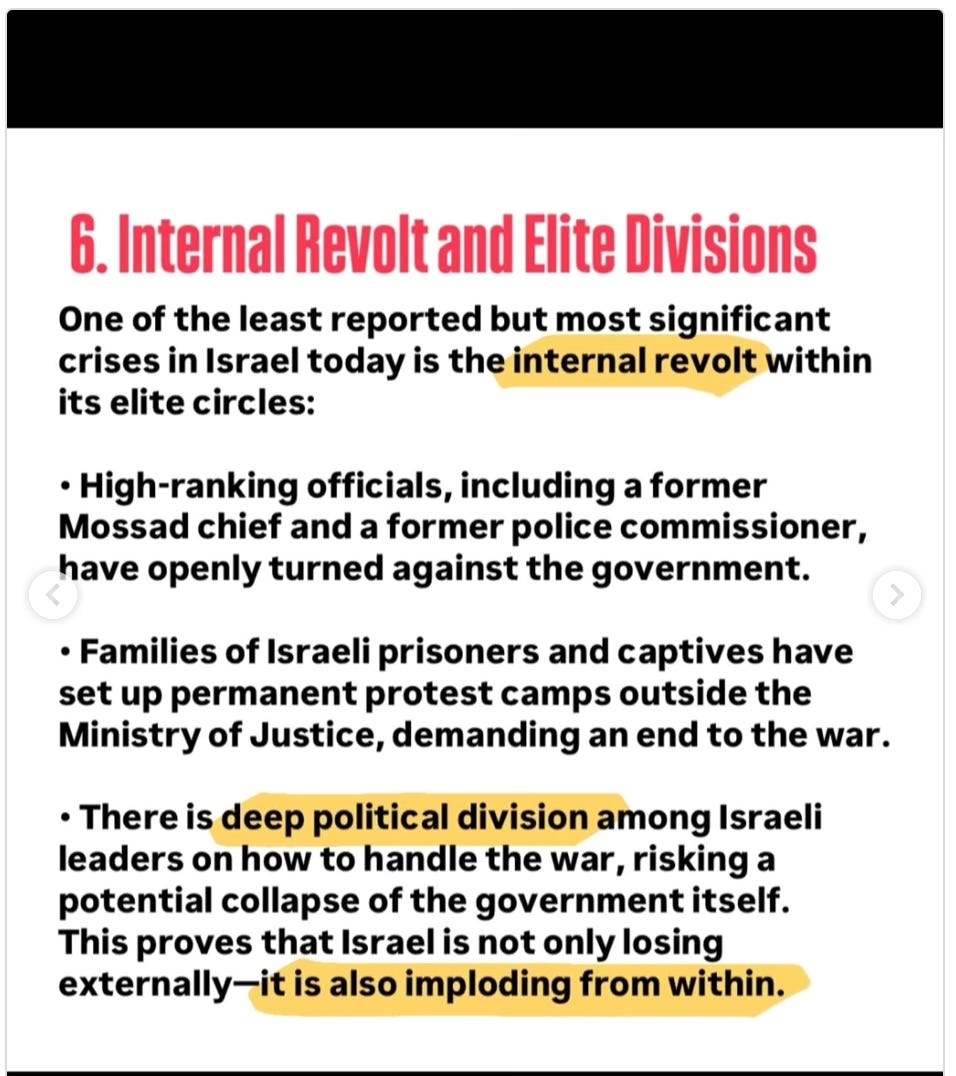 6. Internal Revolt and Elite Divisions

One of the least reported but most significant crises in Israel today is the internal revolt within its elite circles:

• High-ranking officials, including a former Mossad chief and a former police commissioner, have openly turned against the government.

• Families of Israeli prisoners and captives have set up permanent protest camps outside the Ministry of Justice, demanding an end to the war.

• There is deep political division among Israeli leaders on how to handle the war, risking a potential collapse of the government itself. This proves that Israel is not only losing externally—it is also imploding from within.